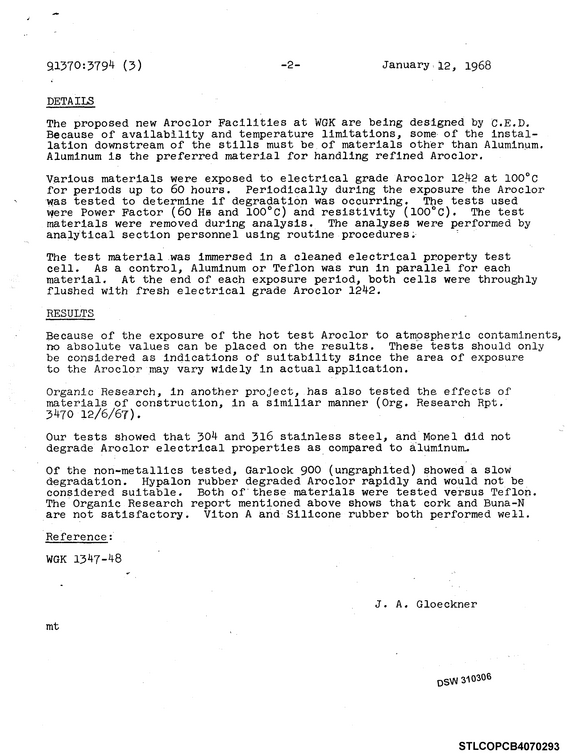 91370:3794 (3) -2- January 12, 1968

DETAILS

The proposed new Aroclor Facilities at WGK are being designed by C.E.D. Because of availability and temperature limitations, some of the installation downstream of the stills must be of materials other than Aluminum. Aluminum is the preferred material for handling refined Aroclor.

Various materials were exposed to electrical grade Aroclor 1242 at 100°C for periods up to 60 hours. Periodically during the exposure the Aroclor was tested to determine if degradation was occurring. The tests used were Power Factor (60 Hs and 100°C) and resistivity (100°C). The test materials were removed during analysis. The analyses were performed by analytical section personnel using routine procedures.

The test material was immersed in a cleaned electrical property test cell. As a control, Aluminum or Teflon was run in parallel for each material. At the end of each exposure period, both cells were throughly flushed with fresh electrical grade Aroclor 1242.

RESULTS

Because of the exposure of the hot test Aroclor to atmospheric contaminents, no absolute values can be placed on the results. These tests should only be considered as indications of suitability since the area of exposure to the Aroclor may vary widely in actual application.

Organic Research, in another project, has also tested the effects of materials of construction, in a similiar manner (Org. Research Rpt. 3470 12/6/67).

Our tests showed that 304 and 316 stainless steel, and Monel did not degrade Aroclor electrical properties as compared to aluminum.

Of the non-metallics tested, Garlock 900 (ungraphited) showed a slow degradation. Hypalon rubber degraded Aroclor rapidly and would not be considered suitable. Both of these materials were tested versus Teflon. The Organic Research report mentioned above shows that cork and Buna-N are not satisfactory. Viton A and Silicone rubber both performed well.

Reference:

WGK 1347-48

J. A. Gloeckner

mt

DSW 310306

STLCOPCB4070293